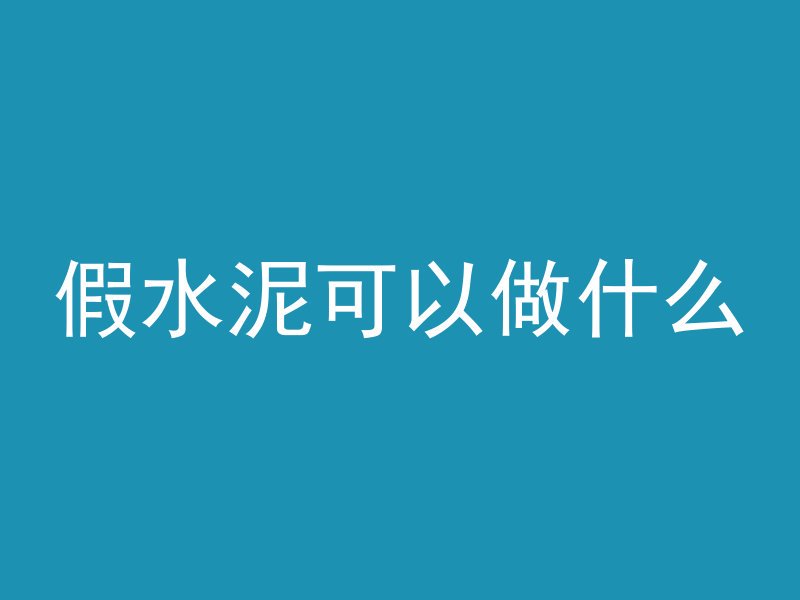 假水泥可以做什么